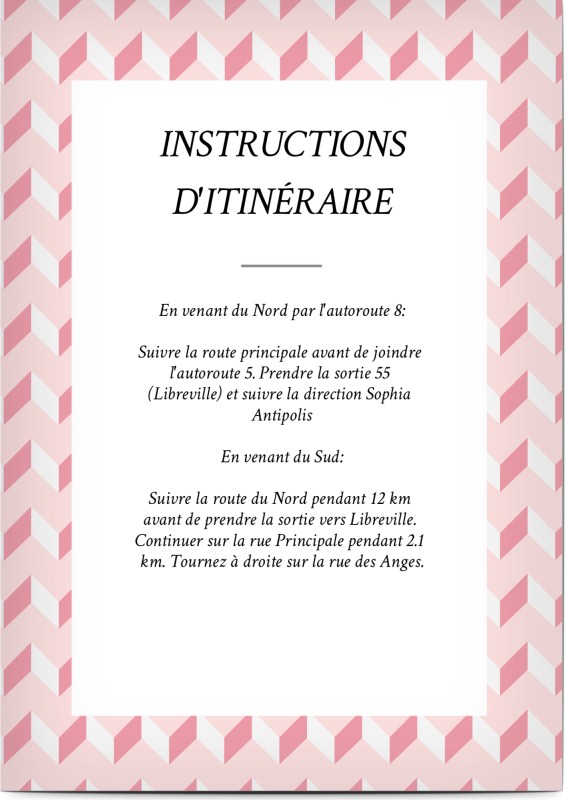 INSTRUCTIONS D'ITINÉRAIRE

En venant du Nord par l'autoroute 8:

Suivre la route principale avant de joindre l'autoroute 5. Prendre la sortie 55 (Libreville) et suivre la direction Sophia Antipolis

En venant du Sud:

Suivre la route du Nord pendant 12 km avant de prendre la sortie vers Libreville. Continuer sur la rue Principale pendant 2.1 km. Tournez à droite sur la rue des Anges.